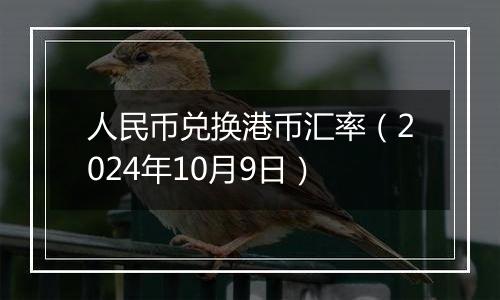 人民币兑换港币汇率（2024年10月9日）